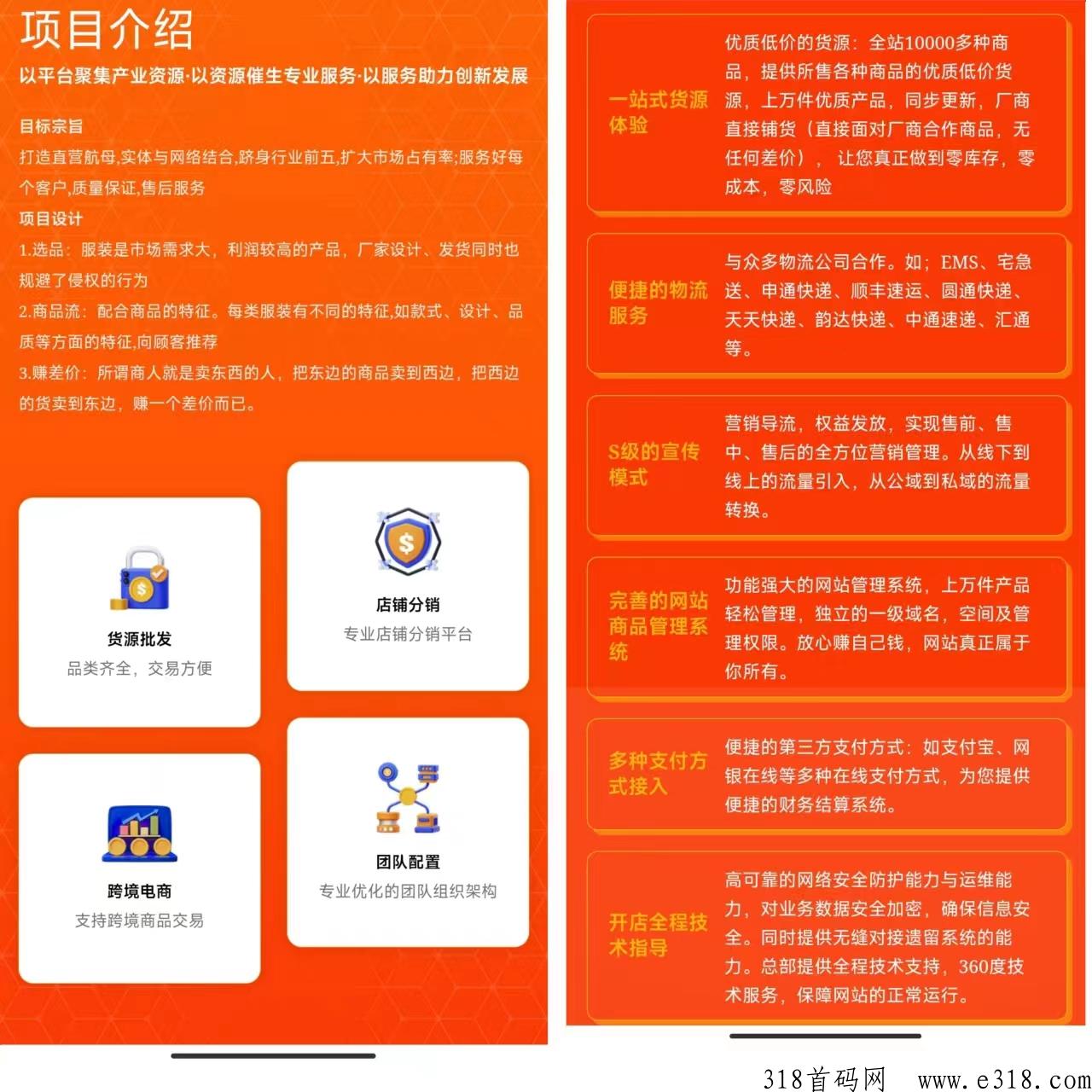 项目介绍

以平台聚集产业资源·以资源催生专业服务·以服务助力创新发展

目标宗旨

打造直营航母,实体与网络结合,跻身行业前五,扩大市场占有率;服务好每个客户,质量保证,售后服务

项目设计

1.选品：服装是市场需求大，利润较高的产品，厂家设计、发货同时也规避了侵权的行为

2.商品流：配合商品的特征。每类服装有不同的特征,如款式、设计、品质等方面的特征,向顾客推荐

3.赚差价：所谓商人就是卖东西的人，把东边的商品卖到西边，把西边的货卖到东边，赚一个差价而已。

货源批发
品类齐全，交易方便

店铺分销
专业店铺分销平台

跨境电商
支持跨境商品交易

团队配置
专业优化的团队组织架构

一站式货源体验

优质低价的货源：全站10000多种商品，提供所售各种商品的优质低价货源，上万件优质产品，同步更新，厂商直接铺货（直接面对厂商合作商品，无任何差价），让您真正做到零库存，零成本，零风险

便捷的物流服务

与众多物流公司合作。如；EMS、宅急送、申通快递、顺丰速运、圆通快递、天天快递、韵达快递、中通速递、汇通等。

S级的宣传模式

营销导流，权益发放，实现售前、售中、售后的全方位营销管理。从线下到线上的流量引入，从公域到私域的流量转换。

完善的网站商品管理系统

功能强大的网站管理系统，上万件产品轻松管理，独立的一级域名，空间及管理权限。放心赚自己钱，网站真正属于你所有。

多种支付方式接入

便捷的第三方支付方式：如支付宝、网银在线等多种在线支付方式，为您提供便捷的财务结算系统。

开店全程技术指导

高可靠的网络安全防护能力与运维能力，对业务数据安全加密，确保信息安全。同时提供无缝对接遗留系统的能力。总部提供全程技术支持，360度技术服务，保障网站的正常运行。

318首码网 www.e318.com